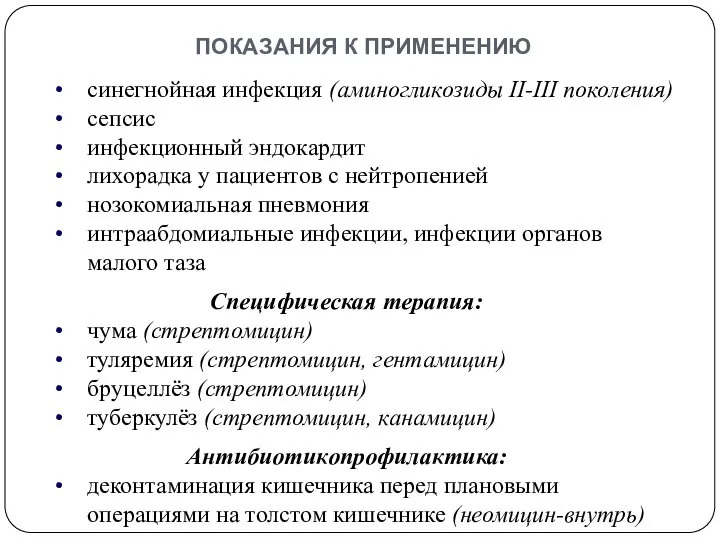 ПОКАЗАНИЯ К ПРИМЕНЕНИЮ

• синегнойная инфекция (аминогликозиды II-III поколения)
• сепсис
• инфекционный эндокардит
• лихорадка у пациентов с нейтропенией
• нозокомиальная пневмония
• интраабдомиальные инфекции, инфекции органов малого таза

Специфическая терапия:
• чума (стрептомицин)
• туляремия (стрептомицин, гентамицин)
• бруцеллёз (стрептомицин)
• туберкулёз (стрептомицин, канамицин)

Антибиотикопрофилактика:
• деконтаминация кишечника перед плановыми операциями на толстом кишечнике (неомицин-внутрь)